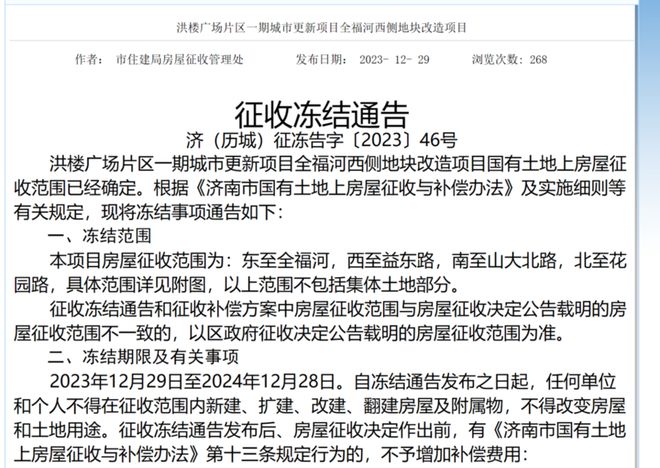 洪楼广场片区一期城市更新项目全福河西侧地块改造项目

作者： 市住建局房屋征收管理处 发布日期： 2023- 12- 29 浏览次数：268

征收冻结通告

济（历城）征冻告字〔2023〕46号

洪楼广场片区一期城市更新项目全福河西侧地块改造项目国有土地上房屋征收范围已经确定。根据《济南市国有土地上房屋征收与补偿办法》及实施细则等有关规定，现将冻结事项通告如下：

一、冻结范围

本项目房屋征收范围为：东至全福河，西至益东路，南至山大北路，北至花园路，具体范围详见附图，以上范围不包括集体土地部分。

征收冻结通告和征收补偿方案中房屋征收范围与房屋征收决定公告载明的房屋征收范围不一致的，以区政府征收决定公告载明的房屋征收范围为准。

二、冻结期限及有关事项

2023年12月29日至2024年12月28日。自冻结通告发布之日起，任何单位和个人不得在征收范围内新建、扩建、改建、翻建房屋及附属物，不得改变房屋和土地用途。征收冻结通告发布后、房屋征收决定作出前，有《济南市国有土地上房屋征收与补偿办法》第十三条规定行为的，不予增加补偿费用：